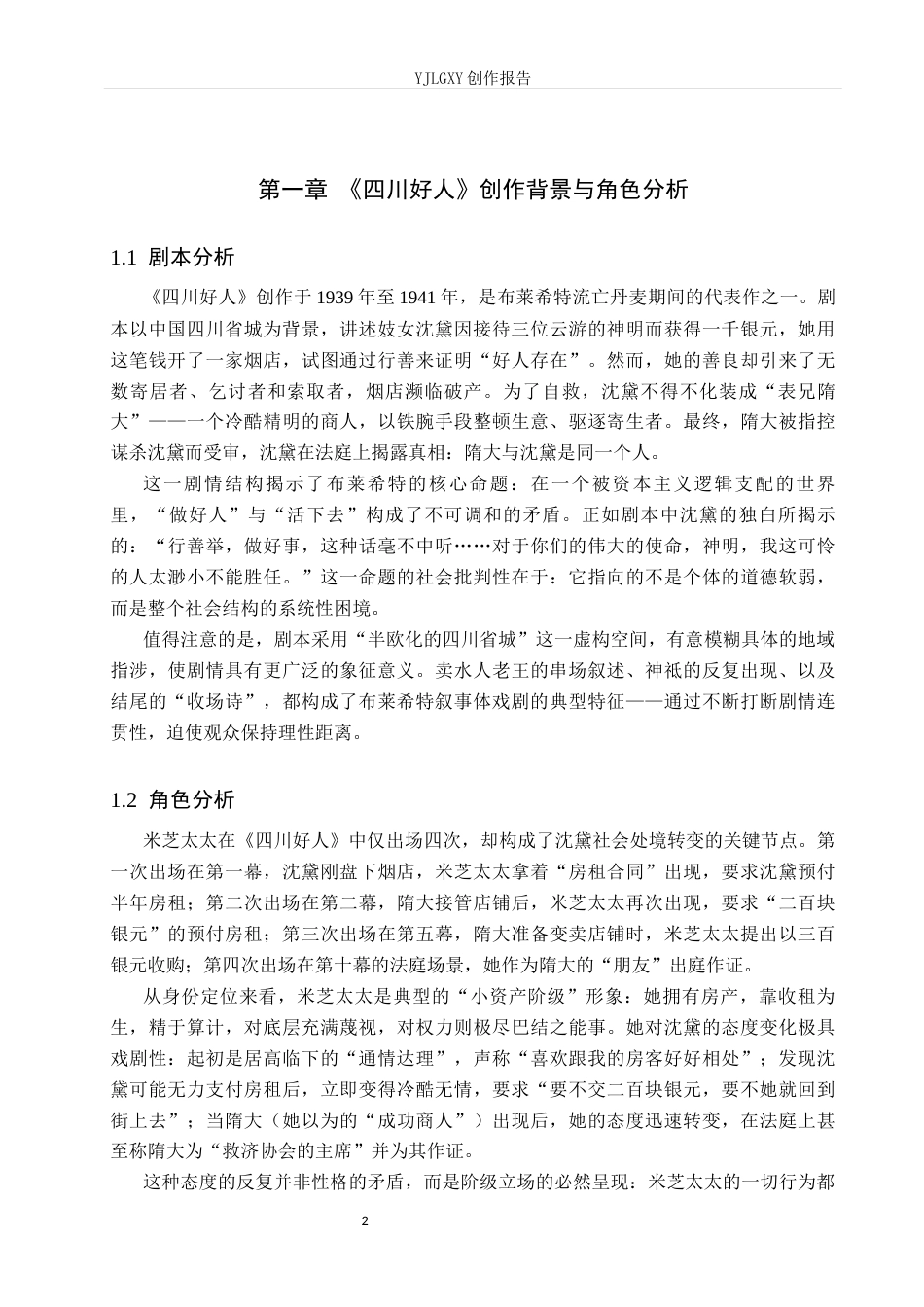 YJLGXY创作报告

第一章 《四川好人》创作背景与角色分析

1.1 剧本分析

《四川好人》创作于1939年至1941年，是布莱希特流亡丹麦期间的代表作之一。剧本以中国四川省城为背景，讲述妓女沈黛因接待三位云游的神明而获得一千银元，她用这笔钱开了一家烟店，试图通过行善来证明“好人存在”。然而，她的善良却引来了无数寄居者、乞讨者和索取者，烟店濒临破产。为了自救，沈黛不得不化装成“表兄隋大”——一个冷酷精明的商人，以铁腕手段整顿生意、驱逐寄生者。最终，隋大被指控谋杀沈黛而受审，沈黛在法庭上揭露真相：隋大与沈黛是同一个人。

这一剧情结构揭示了布莱希特的核心命题：在一个被资本主义逻辑支配的世界里，“做好人”与“活下去”构成了不可调和的矛盾。正如剧本中沈黛的独白所揭示的：“行善举，做好事，这种话毫不中听……对于你们的伟大的使命，神明，我这可怜的人太渺小不能胜任。”这一命题的社会批判性在于：它指向的不是个体的道德软弱，而是整个社会结构的系统性困境。

值得注意的是，剧本采用“半欧化的四川省城”这一虚构空间，有意模糊具体的地域指涉，使剧情具有更广泛的象征意义。卖水人老王的串场叙述、神祇的反复出现、以及结尾的“收场诗”，都构成了布莱希特叙事体戏剧的典型特征——通过不断打断剧情连贯性，迫使观众保持理性距离。

1.2 角色分析

米芝太太在《四川好人》中仅出场四次，却构成了沈黛社会处境转变的关键节点。第一次出场在第一幕，沈黛刚盘下烟店，米芝太太拿着“房租合同”出现，要求沈黛预付半年房租；第二次出场在第二幕，隋大接管店铺后，米芝太太再次出现，要求“二百块银元”的预付房租；第三次出场在第五幕，隋大准备变卖店铺时，米芝太太提出以三百银元收购；第四次出场在第十幕的法庭场景，她作为隋大的“朋友”出庭作证。

从身份定位来看，米芝太太是典型的“小资产阶级”形象：她拥有房产，靠收租为生，精于算计，对底层充满蔑视，对权力则极尽巴结之能事。她对沈黛的态度变化极具戏剧性：起初是居高临下的“通情达理”，声称“喜欢跟我的房客好好相处”；发现沈黛可能无力支付房租后，立即变得冷酷无情，要求“要不交二百块银元，要不她就回到街上去”；当隋大（她以为的“成功商人”）出现后，她的态度迅速转变，在法庭上甚至称隋大为“救济协会的主席”并为其作证。

这种态度的反复并非性格的矛盾，而是阶级立场的必然呈现：米芝太太的一切行为都

2